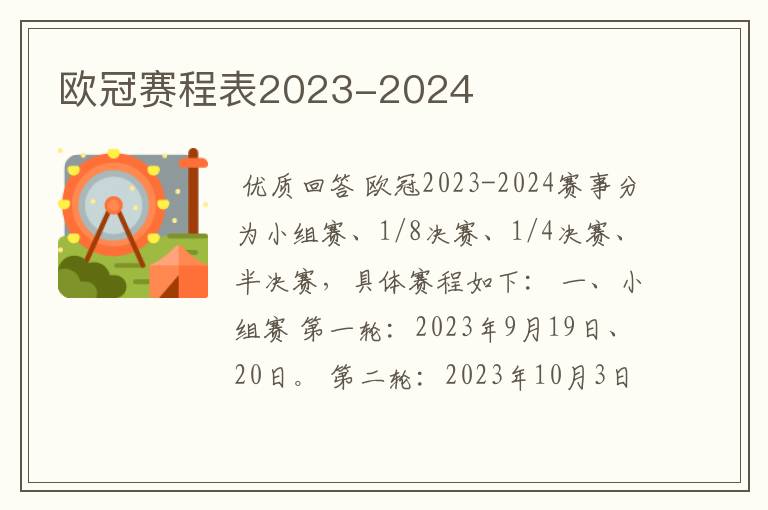 欧冠赛程表2023-2024

优质回答 欧冠2023-2024赛事分为小组赛、1/8决赛、1/4决赛、半决赛，具体赛程如下： 一、 小组赛 第一轮：2023年9月19日、20日。 第二轮：2023年10月3日